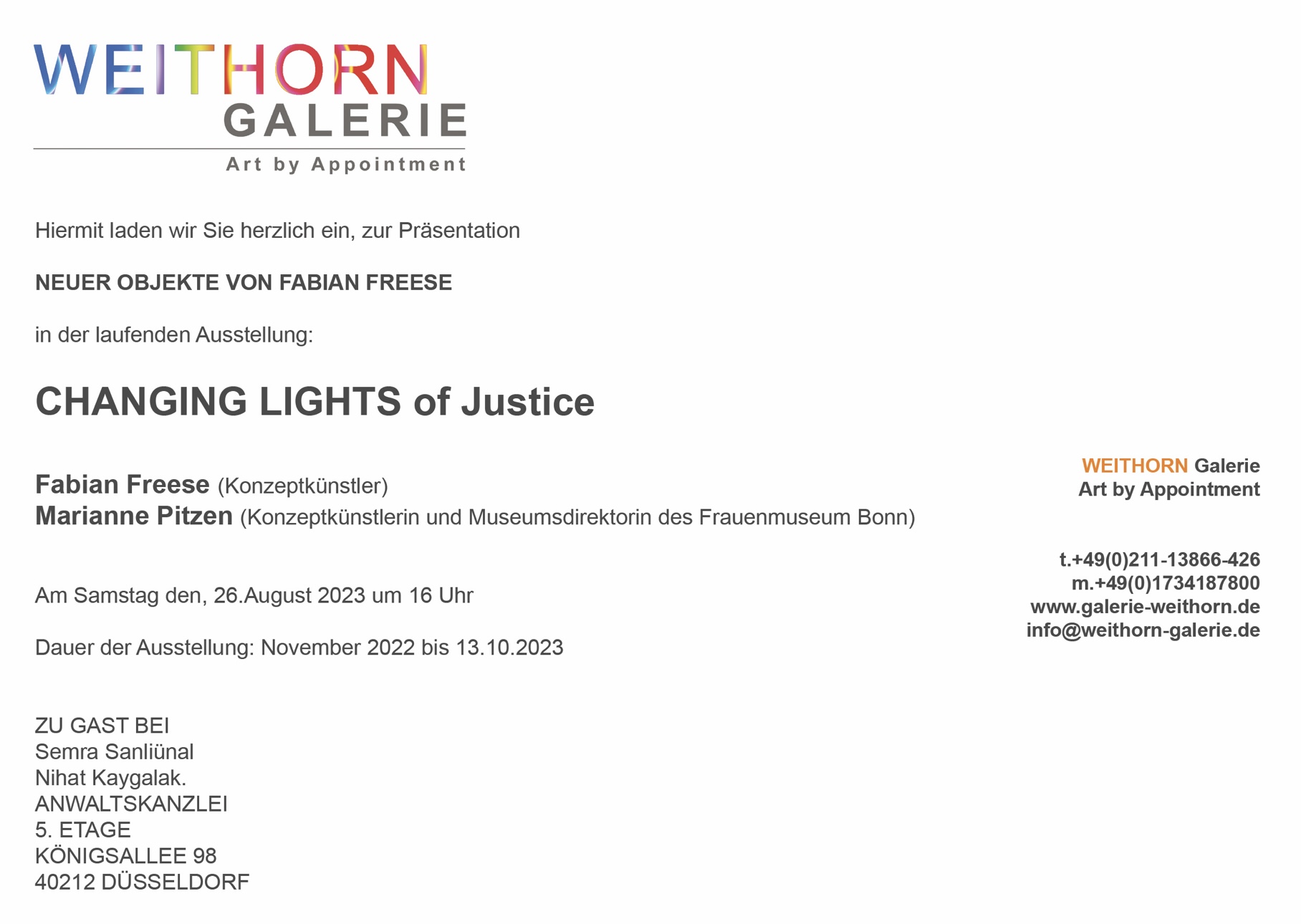 WEITHORN
GALERIE
Art by Appointment

Hiermit laden wir Sie herzlich ein, zur Präsentation

NEUER OBJEKTE VON FABIAN FREESE

in der laufenden Ausstellung:

CHANGING LIGHTS of Justice

Fabian Freese (Konzeptkünstler)
Marianne Pitzen (Konzeptkünstlerin und Museumsdirektorin des Frauenmuseum Bonn)

Am Samstag den, 26.August 2023 um 16 Uhr

Dauer der Ausstellung: November 2022 bis 13.10.2023

ZU GAST BEI
Semra Sanliünal
Nihat Kaygalak.
ANWALTSKANZLEI
5. ETAGE
KÖNIGSALLEE 98
40212 DÜSSELDORF

WEITHORN Galerie
Art by Appointment

t.+49(0)211-13866-426
m.+49(0)1734187800
www.galerie-weithorn.de
info@weithorn-galerie.de